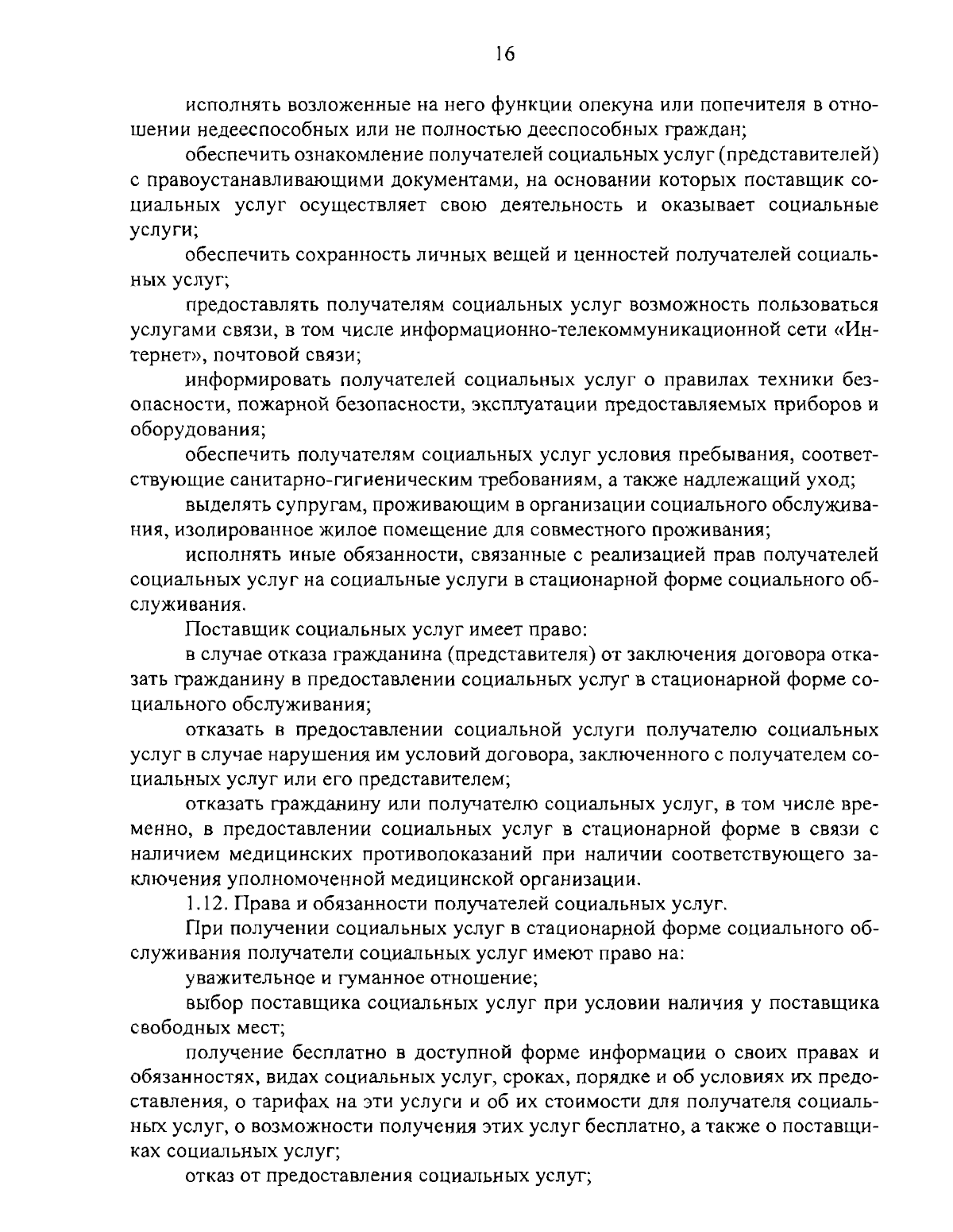 16

исполнять возложенные на него функции опекуна или попечителя в отношении недееспособных или не полностью дееспособных граждан;

обеспечить ознакомление получателей социальных услуг (представителей) с правоустанавливающими документами, на основании которых поставщик социальных услуг осуществляет свою деятельность и оказывает социальные услуги;

обеспечить сохранность личных вещей и ценностей получателей социальных услуг;

предоставлять получателям социальных услуг возможность пользоваться услугами связи, в том числе информационно-телекоммуникационной сети «Интернет», почтовой связи;

информировать получателей социальных услуг о правилах техники безопасности, пожарной безопасности, эксплуатации предоставляемых приборов и оборудования;

обеспечить получателям социальных услуг условия пребывания, соответствующие санитарно-гигиеническим требованиям, а также надлежащий уход;

выделять супругам, проживающим в организации социального обслуживания, изолированное жилое помещение для совместного проживания;

исполнять иные обязанности, связанные с реализацией прав получателей социальных услуг на социальные услуги в стационарной форме социального обслуживания.

Поставщик социальных услуг имеет право:

в случае отказа гражданина (представителя) от заключения договора отказать гражданину в предоставлении социальных услуг в стационарной форме социального обслуживания;

отказать в предоставлении социальной услуги получателю социальных услуг в случае нарушения им условий договора, заключенного с получателем социальных услуг или его представителем;

отказать гражданину или получателю социальных услуг, в том числе временно, в предоставлении социальных услуг в стационарной форме в связи с наличием медицинских противопоказаний при наличии соответствующего заключения уполномоченной медицинской организации.

1.12. Права и обязанности получателей социальных услуг.

При получении социальных услуг в стационарной форме социального обслуживания получатели социальных услуг имеют право на:

уважительное и гуманное отношение;

выбор поставщика социальных услуг при условии наличия у поставщика свободных мест;

получение бесплатно в доступной форме информации о своих правах и обязанностях, видах социальных услуг, сроках, порядке и об условиях их предоставления, о тарифах на эти услуги и об их стоимости для получателя социальных услуг, о возможности получения этих услуг бесплатно, а также о поставщиках социальных услуг;

отказ от предоставления социальных услуг;